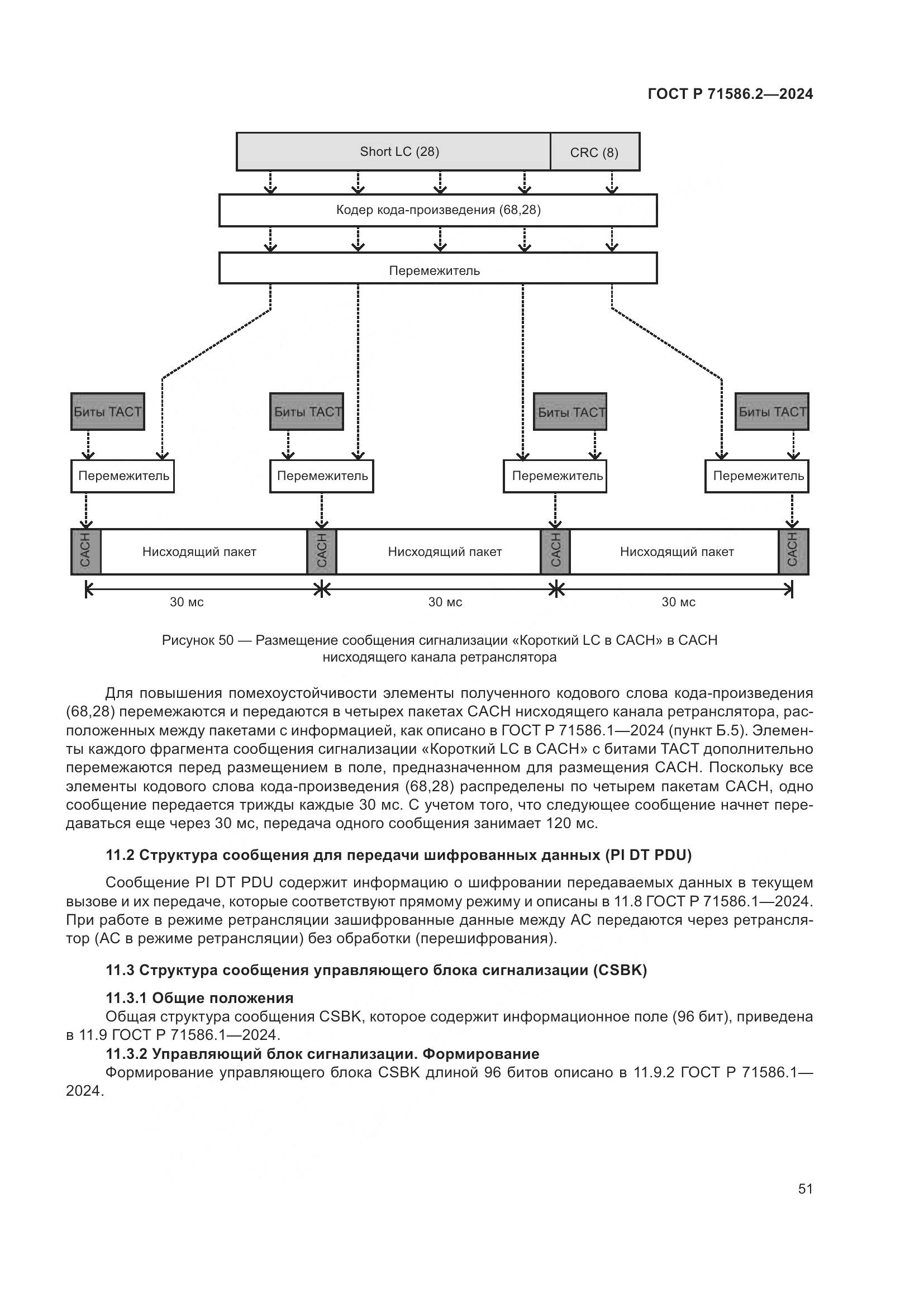 ГОСТ Р 71586.2—2024

Short LC (28)
CRC (8)
Кодер кода-произведения (68,28)
Перемежитель

Биты TACT
Биты TACT
Биты TACT
Биты TACT

Перемежитель
Перемежитель
Перемежитель
Перемежитель

CACH
Нисходящий пакет
CACH
Нисходящий пакет
CACH
Нисходящий пакет
CACH

30 мс
30 мс
30 мс

Рисунок 50 — Размещение сообщения сигнализации «Короткий LC в CACH» в CACH нисходящего канала ретранслятора

Для повышения помехоустойчивости элементы полученного кодового слова кода-произведения (68,28) перемежаются и передаются в четырех пакетах CACH нисходящего канала ретранслятора, расположенных между пакетами с информацией, как описано в ГОСТ Р 71586.1—2024 (пункт Б.5). Элементы каждого фрагмента сообщения сигнализации «Короткий LC в CACH» с битами TACT дополнительно перемежаются перед размещением в поле, предназначенном для размещения CACH. Поскольку все элементы кодового слова кода-произведения (68,28) распределены по четырем пакетам CACH, одно сообщение передается трижды каждые 30 мс. С учетом того, что следующее сообщение начнет передаваться еще через 30 мс, передача одного сообщения занимает 120 мс.

11.2 Структура сообщения для передачи шифрованных данных (PI DT PDU)

Сообщение PI DT PDU содержит информацию о шифровании передаваемых данных в текущем вызове и их передаче, которые соответствуют прямому режиму и описаны в 11.8 ГОСТ Р 71586.1—2024. При работе в режиме ретрансляции зашифрованные данные между АС передаются через ретранслятор (АС в режиме ретрансляции) без обработки (перешифрования).

11.3 Структура сообщения управляющего блока сигнализации (CSBK)

11.3.1 Общие положения
Общая структура сообщения CSBK, которое содержит информационное поле (96 бит), приведена в 11.9 ГОСТ Р 71586.1—2024.
11.3.2 Управляющий блок сигнализации. Формирование
Формирование управляющего блока CSBK длиной 96 битов описано в 11.9.2 ГОСТ Р 71586.1—2024.

51